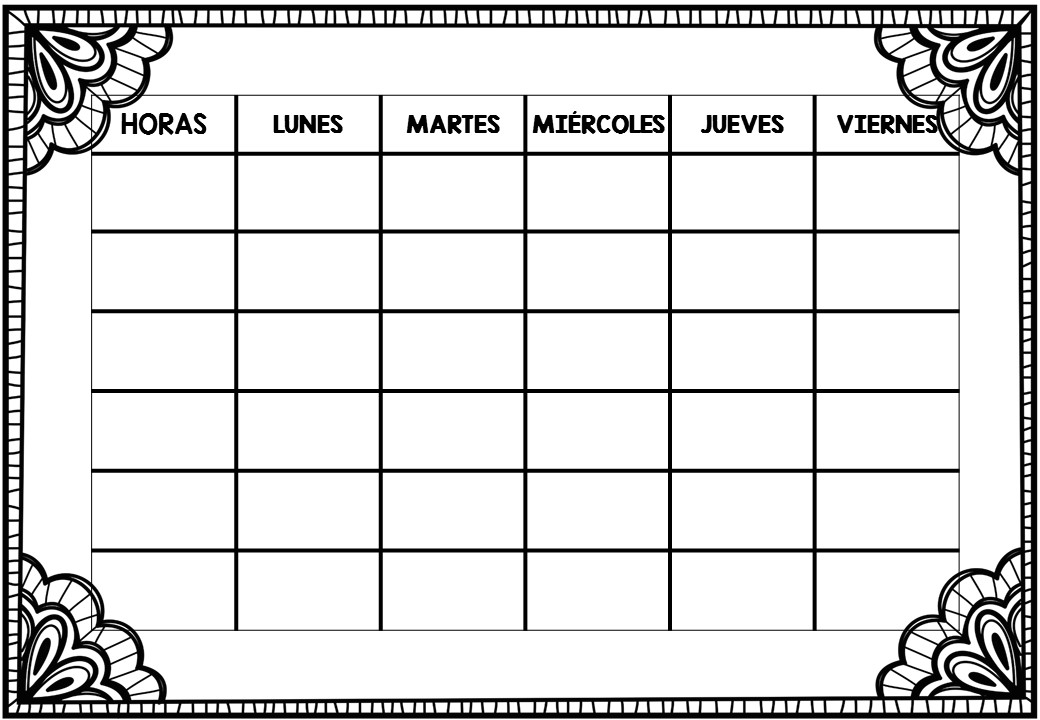 | HORAS | LUNES | MARTES | MIÉRCOLES | JUEVES | VIERNES |
|---|---|---|---|---|---|
| | | | | | |
| | | | | | |
| | | | | | |
| | | | | | |
| | | | | | |
| | | | | | |